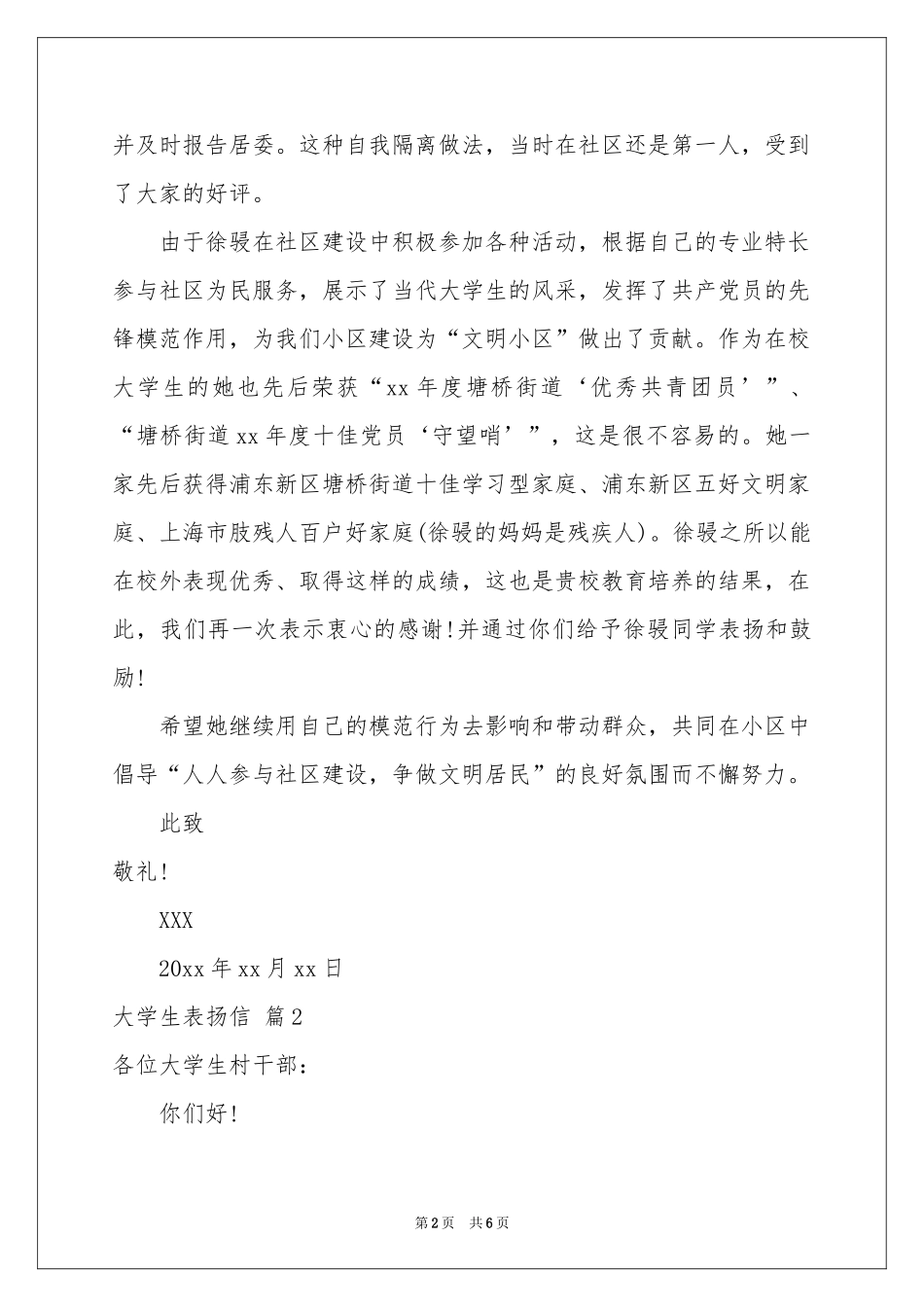 并及时报告居委。这种自我隔离做法，当时在社区还是第一人，受到了大家的好评。

由于徐骎在社区建设中积极参加各种活动，根据自己的专业特长参与社区为民服务，展示了当代大学生的风采，发挥了共产党员的先锋模范作用，为我们小区建设为“文明小区”做出了贡献。作为在校大学生的她也先后荣获“xx 年度塘桥街道‘优秀共青团员’”、“塘桥街道 xx 年度十佳党员‘守望哨’”，这是很不容易的。她一家先后获得浦东新区塘桥街道十佳学习型家庭、浦东新区五好文明家庭、上海市肢残人百户好家庭(徐骎的妈妈是残疾人)。徐骎之所以能在校外表现优秀、取得这样的成绩，这也是贵校教育培养的结果，在此，我们再一次表示衷心的感谢!并通过你们给予徐骎同学表扬和鼓励!

希望她继续用自己的模范行为去影响和带动群众，共同在小区中倡导“人人参与社区建设，争做文明居民”的良好氛围而不懈努力。

此致

敬礼!

XXX

20xx 年 xx 月 xx 日

大学生表扬信 篇 2

各位大学生村干部：

你们好!

第 2 页 共 6 页